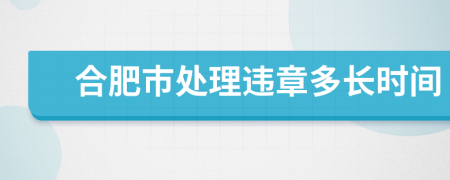 合肥市处理违章多长时间